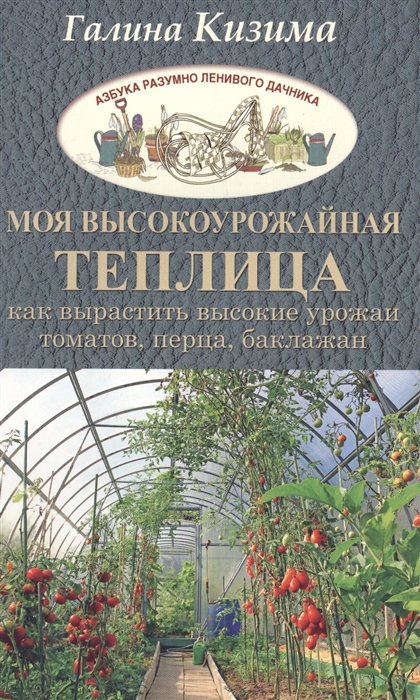 Галина Кизима

АЗБУКА РАЗУМНО ЛЕНИВОГО ДАЧНИКА

МОЯ ВЫСОКОУРОЖАЙНАЯ
ТЕПЛИЦА
как вырастить высокие урожаи томатов, перца, баклажан